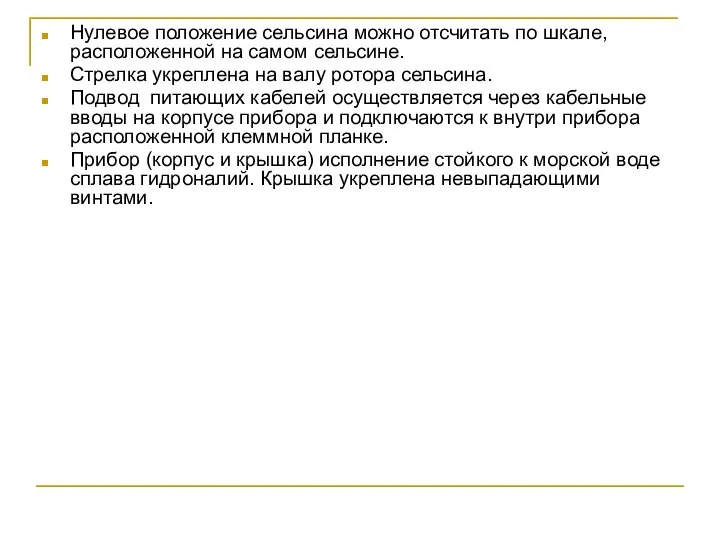 Нулевое положение сельсина можно отсчитать по шкале, расположенной на самом сельсине.

Стрелка укреплена на валу ротора сельсина.

Подвод питающих кабелей осуществляется через кабельные вводы на корпусе прибора и подключаются к внутри прибора расположенной клеммной планке.

Прибор (корпус и крышка) исполнение стойкого к морской воде сплава гидроналий. Крышка укреплена невыпадающими винтами.